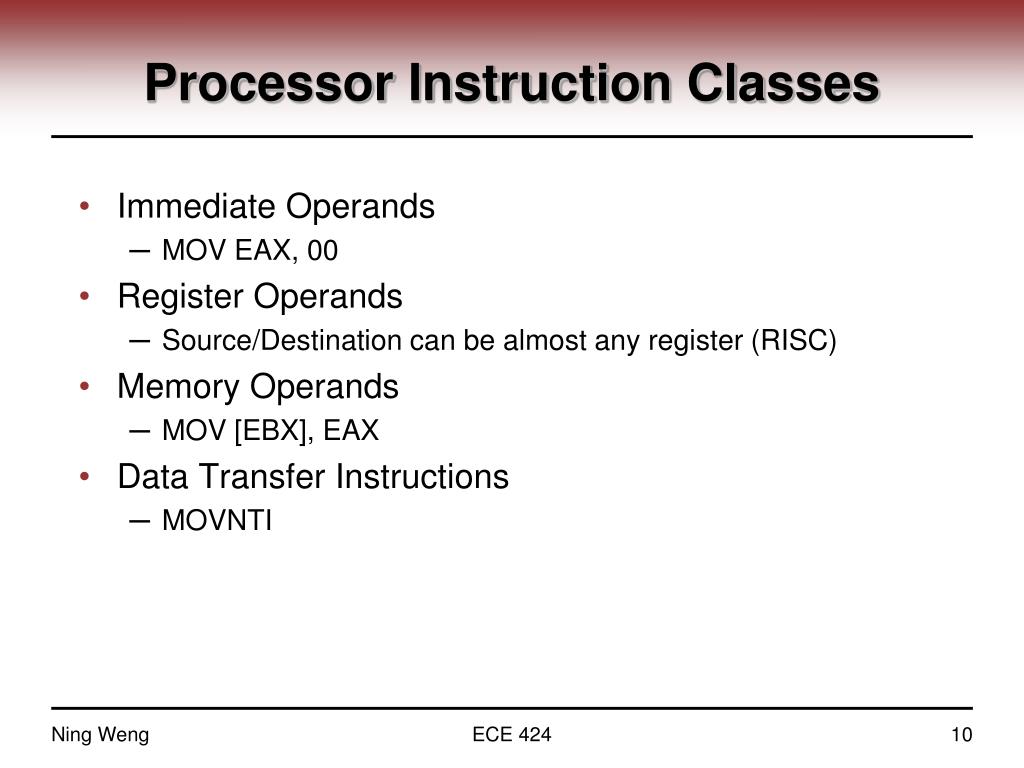 Processor Instruction Classes

• Immediate Operands
– MOV EAX, 00
• Register Operands
– Source/Destination can be almost any register (RISC)
• Memory Operands
– MOV [EBX], EAX
• Data Transfer Instructions
– MOVNTI

Ning Weng
ECE 424
10